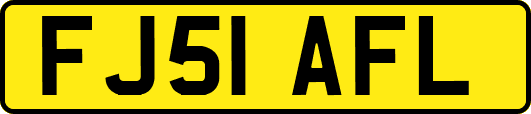 FJ51 AFL